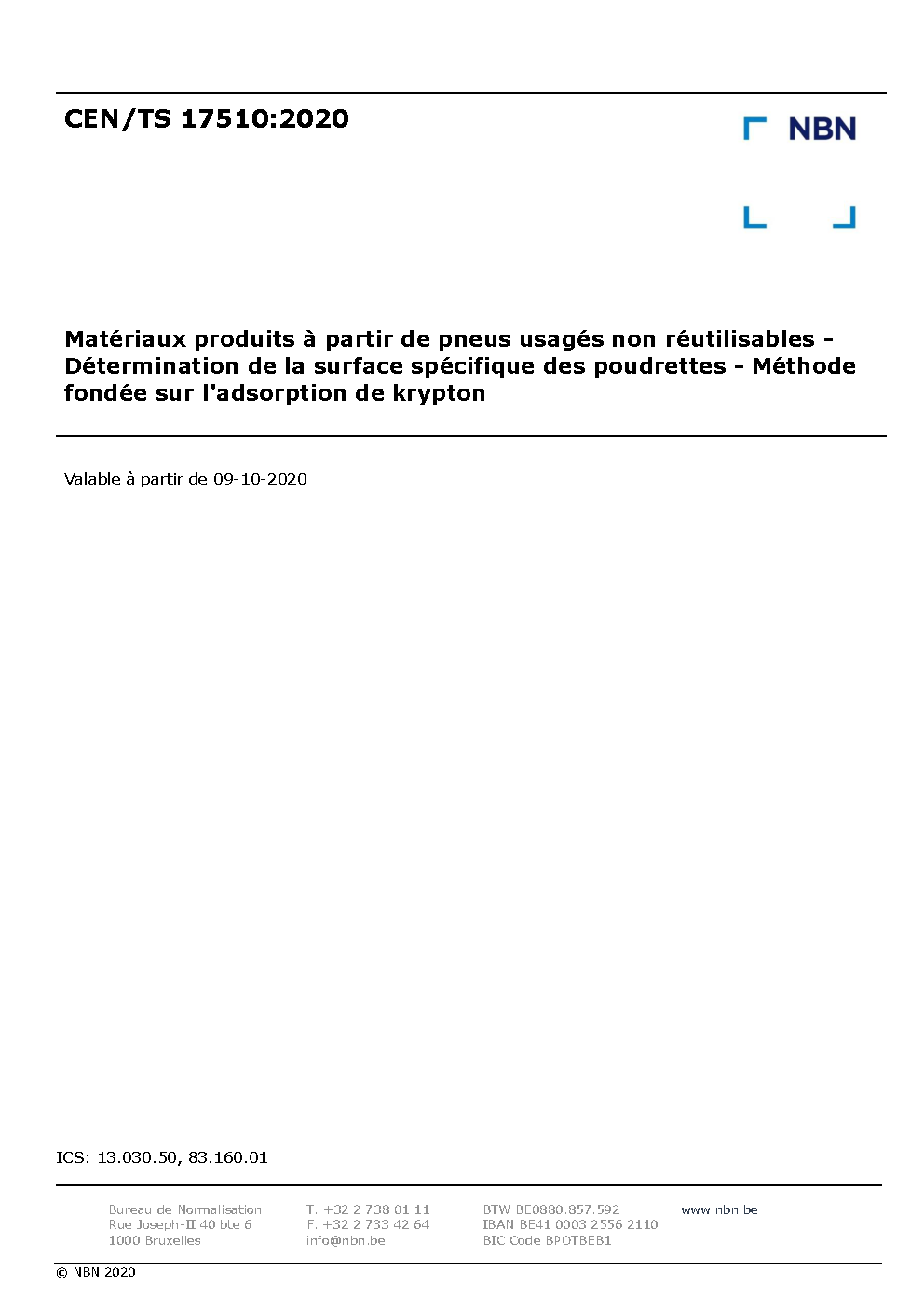 CEN/TS 17510:2020

NBN

Matériaux produits à partir de pneus usagés non réutilisables - Détermination de la surface spécifique des poudrettes - Méthode fondée sur l'adsorption de krypton

Valable à partir de 09-10-2020

ICS: 13.030.50, 83.160.01

Bureau de Normalisation
Rue Joseph-II 40 bte 6
1000 Bruxelles

T. +32 2 738 01 11
F. +32 2 733 42 64
info@nbn.be

BTW BE0880.857.592
IBAN BE41 0003 2556 2110
BIC Code BPOTBEB1

www.nbn.be

© NBN 2020